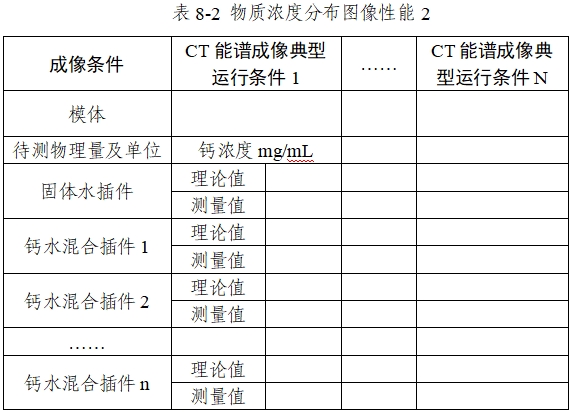 表 8-2 物质浓度分布图像性能 2

| 成像条件 | CT 能谱成像典型运行条件 1 | | …… | CT 能谱成像典型运行条件 N |
|---|---|---|---|---|
| 模体 | | | | |
| 待测物理量及单位 | 钙浓度 mg/mL | | | |
| 固体水插件 | 理论值 | | | |
| | 测量值 | | | |
| 钙水混合插件 1 | 理论值 | | | |
| | 测量值 | | | |
| 钙水混合插件 2 | 理论值 | | | |
| | 测量值 | | | |
| …… | | | | |
| 钙水混合插件 n | 理论值 | | | |
| | 测量值 | | | |